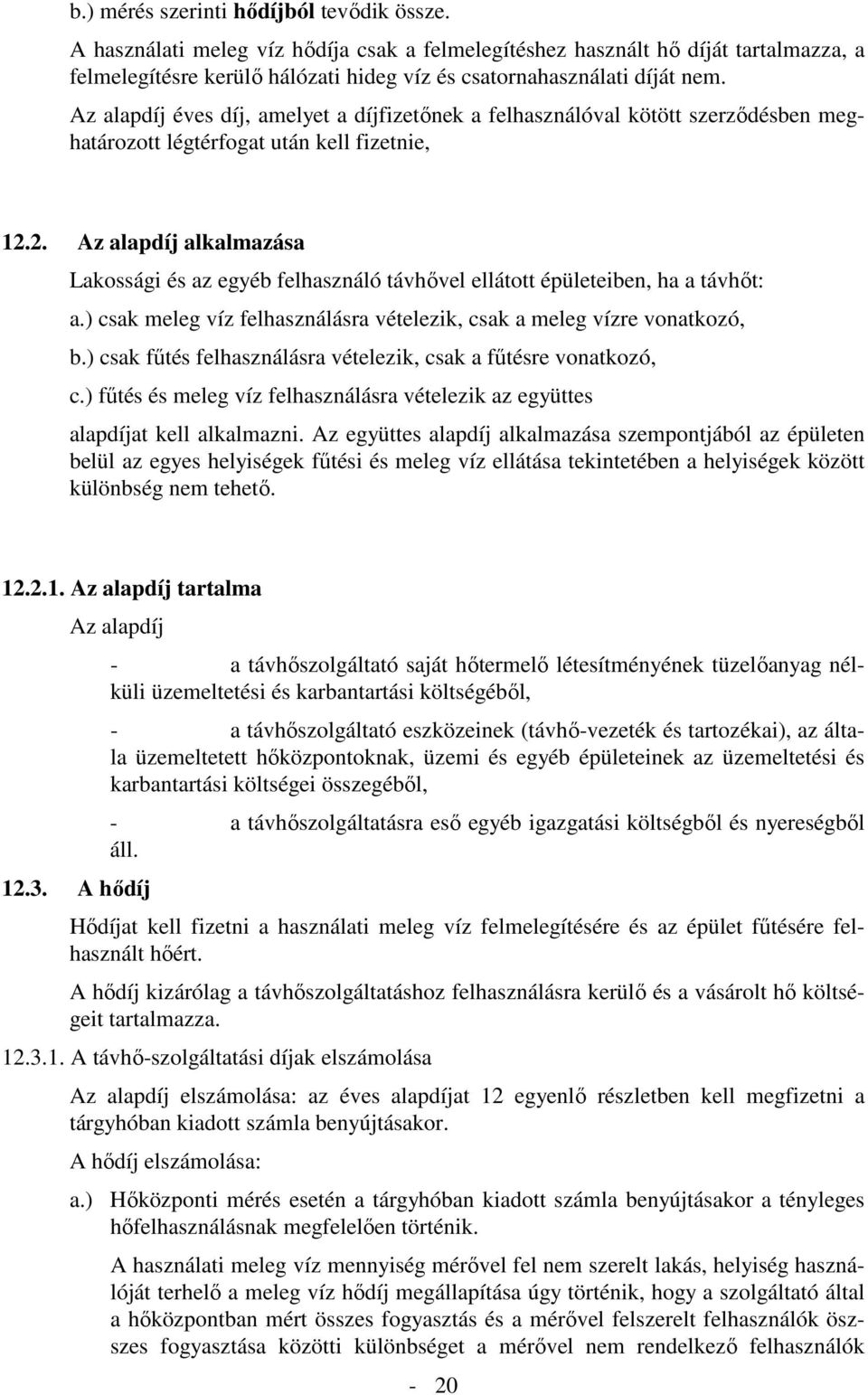 b.) mérés szerinti hődíjból tevődik össze.

A használati meleg víz hődíja csak a felmelegítéshez használt hő díját tartalmazza, a felmelegítésre kerülő hálózati hideg víz és csatornahasználati díját nem.

Az alapdíj éves díj, amelyet a díjfizetőnek a felhasználóval kötött szerződésben meghatározott légtérfogat után kell fizetnie,

12.2. Az alapdíj alkalmazása

Lakossági és az egyéb felhasználó távhővel ellátott épületeiben, ha a távhőt:

a.) csak meleg víz felhasználásra vételezik, csak a meleg vízre vonatkozó,

b.) csak fűtés felhasználásra vételezik, csak a fűtésre vonatkozó,

c.) fűtés és meleg víz felhasználásra vételezik az együttes

alapdíjat kell alkalmazni. Az együttes alapdíj alkalmazása szempontjából az épületen belül az egyes helyiségek fűtési és meleg víz ellátása tekintetében a helyiségek között különbség nem tehető.

12.2.1. Az alapdíj tartalma

Az alapdíj

- a távhőszolgáltató saját hőtermelő létesítményének tüzelőanyag nélküli üzemeltetési és karbantartási költségéből,

- a távhőszolgáltató eszközeinek (távhő-vezeték és tartozékai), az általa üzemeltetett hőközpontoknak, üzemi és egyéb épületeinek az üzemeltetési és karbantartási költségei összegéből,

- a távhőszolgáltatásra eső egyéb igazgatási költségből és nyereségből áll.

12.3. A hődíj

Hődíjat kell fizetni a használati meleg víz felmelegítésére és az épület fűtésére felhasznált hőért.

A hődíj kizárólag a távhőszolgáltatáshoz felhasználásra kerülő és a vásárolt hő költségeit tartalmazza.

12.3.1. A távhő-szolgáltatási díjak elszámolása

Az alapdíj elszámolása: az éves alapdíjat 12 egyenlő részletben kell megfizetni a tárgyhóban kiadott számla benyújtásakor.

A hődíj elszámolása:

a.) Hőközponti mérés esetén a tárgyhóban kiadott számla benyújtásakor a tényleges hőfelhasználásnak megfelelően történik.

A használati meleg víz mennyiség mérővel fel nem szerelt lakás, helyiség használóját terhelő a meleg víz hődíj megállapítása úgy történik, hogy a szolgáltató által a hőközpontban mért összes fogyasztás és a mérővel felszerelt felhasználók összes fogyasztása közötti különbséget a mérővel nem rendelkező felhasználók

- 20